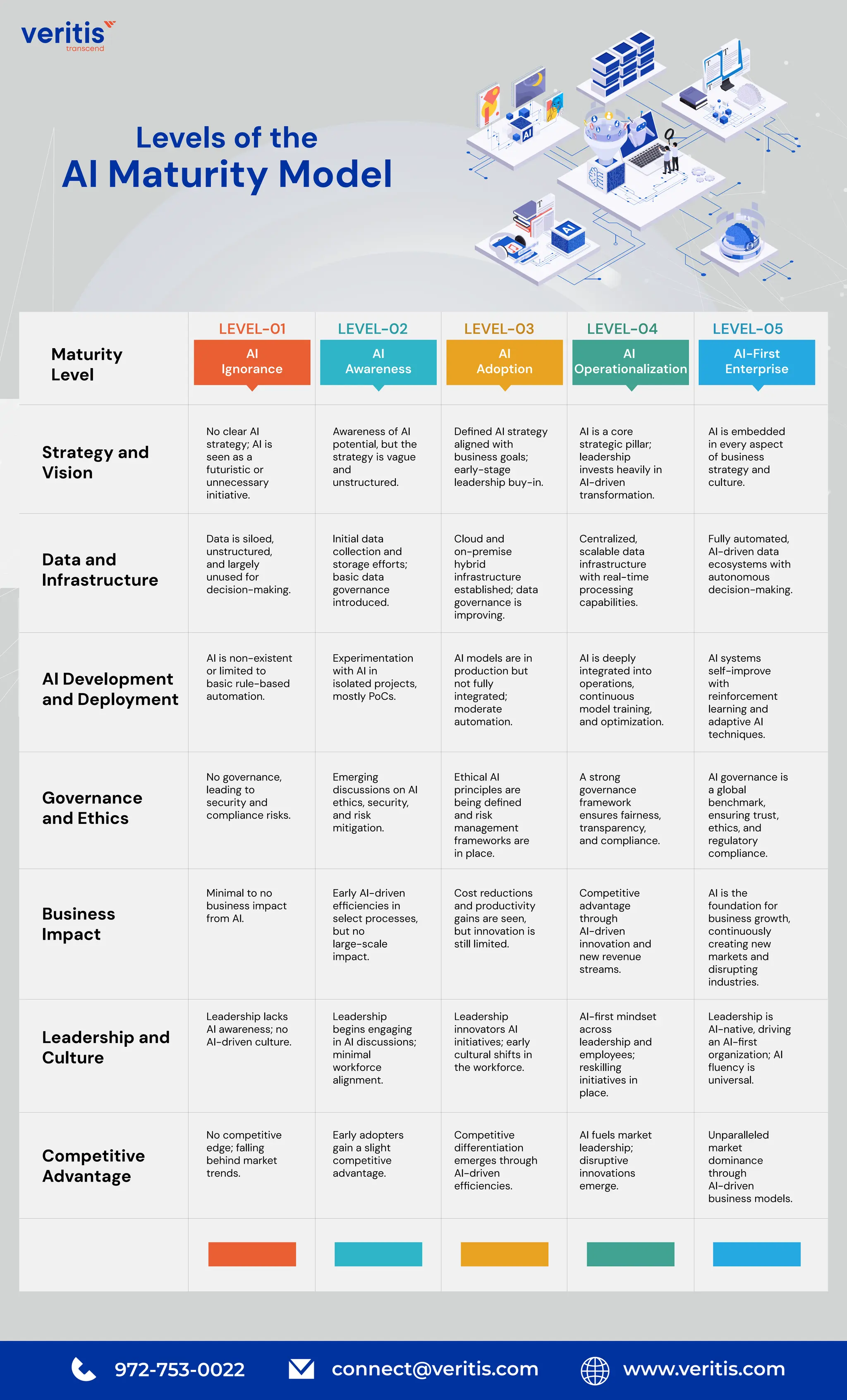 veritis
transcend

Levels of the
AI Maturity Model

| Maturity Level | LEVEL-01 AI Ignorance | LEVEL-02 AI Awareness | LEVEL-03 AI Adoption | LEVEL-04 AI Operationalization | LEVEL-05 AI-First Enterprise |
|---|---|---|---|---|---|
| Strategy and Vision | No clear AI strategy; AI is seen as a futuristic or unnecessary initiative. | Awareness of AI potential, but the strategy is vague and unstructured. | Defined AI strategy aligned with business goals; early-stage leadership buy-in. | AI is a core strategic pillar; leadership invests heavily in AI-driven transformation. | AI is embedded in every aspect of business strategy and culture. |
| Data and Infrastructure | Data is siloed, unstructured, and largely unused for decision-making. | Initial data collection and storage efforts; basic data governance introduced. | Cloud and on-premise hybrid infrastructure established; data governance is improving. | Centralized, scalable data infrastructure with real-time processing capabilities. | Fully automated, AI-driven data ecosystems with autonomous decision-making. |
| AI Development and Deployment | AI is non-existent or limited to basic rule-based automation. | Experimentation with AI in isolated projects, mostly PoCs. | AI models are in production but not fully integrated; moderate automation. | AI is deeply integrated into operations, continuous model training, and optimization. | AI systems self-improve with reinforcement learning and adaptive AI techniques. |
| Governance and Ethics | No governance, leading to security and compliance risks. | Emerging discussions on AI ethics, security, and risk mitigation. | Ethical AI principles are being defined and risk management frameworks are in place. | A strong governance framework ensures fairness, transparency, and compliance. | AI governance is a global benchmark, ensuring trust, ethics, and regulatory compliance. |
| Business Impact | Minimal to no business impact from AI. | Early AI-driven efficiencies in select processes, but no large-scale impact. | Cost reductions and productivity gains are seen, but innovation is still limited. | Competitive advantage through AI-driven innovation and new revenue streams. | AI is the foundation for business growth, continuously creating new markets and disrupting industries. |
| Leadership and Culture | Leadership lacks AI awareness; no AI-driven culture. | Leadership begins engaging in AI discussions; minimal workforce alignment. | Leadership innovators AI initiatives; early cultural shifts in the workforce. | AI-first mindset across leadership and employees; reskilling initiatives in place. | Leadership is AI-native, driving an AI-first organization; AI fluency is universal. |
| Competitive Advantage | No competitive edge; falling behind market trends. | Early adopters gain a slight competitive advantage. | Competitive differentiation emerges through AI-driven efficiencies. | AI fuels market leadership; disruptive innovations emerge. | Unparalleled market dominance through AI-driven business models. |

972-753-0022 connect@veritis.com www.veritis.com